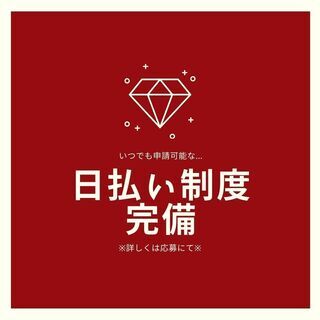 いつでも申請可能な…

日払い制度
完備

※詳しくは応募にて※